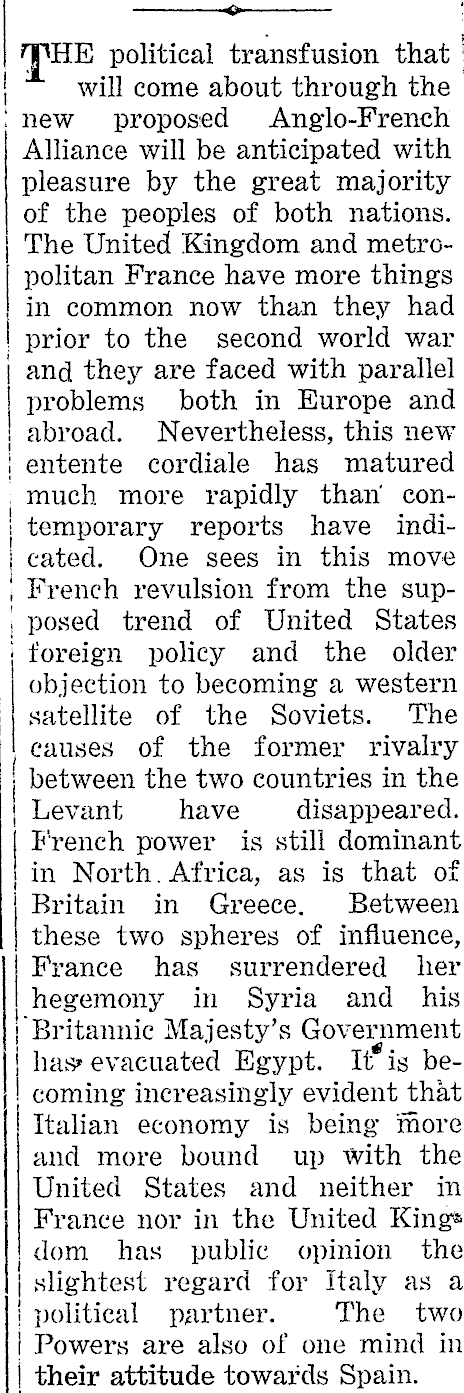 THE political transfusion that will come about through the new proposed Anglo-French Alliance will be anticipated with pleasure by the great majority of the peoples of both nations. The United Kingdom and metropolitan France have more things in common now than they had prior to the second world war and they are faced with parallel problems both in Europe and abroad. Nevertheless, this new entente cordiale has matured much more rapidly than contemporary reports have indicated. One sees in this move French revulsion from the supposed trend of United States foreign policy and the older objection to becoming a western satellite of the Soviets. The causes of the former rivalry between the two countries in the Levant have disappeared. French power is still dominant in North Africa, as is that of Britain in Greece. Between these two spheres of influence, France has surrendered her hegemony in Syria and his Britannic Majesty's Government has evacuated Egypt. It is becoming increasingly evident that Italian economy is being more and more bound up with the United States and neither in France nor in the United Kingdom has public opinion the slightest regard for Italy as a political partner. The two Powers are also of one mind in their attitude towards Spain.